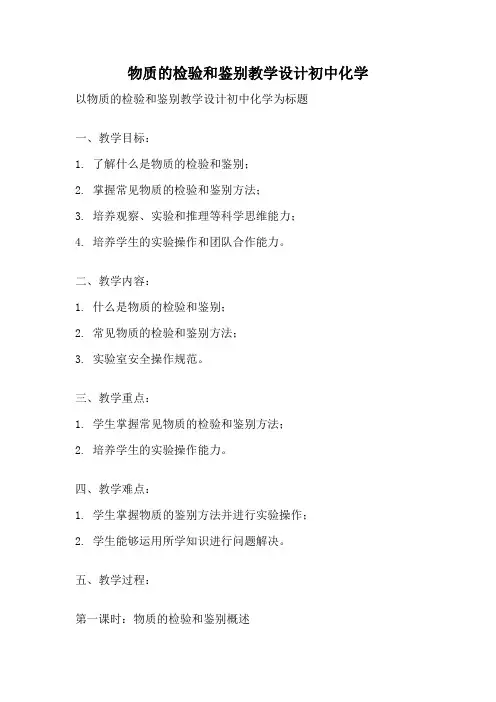 物质的检验和鉴别教学设计初中化学

以物质的检验和鉴别教学设计初中化学为标题

一、教学目标：

1. 了解什么是物质的检验和鉴别；

2. 掌握常见物质的检验和鉴别方法；

3. 培养观察、实验和推理等科学思维能力；

4. 培养学生的实验操作和团队合作能力。

二、教学内容：

1. 什么是物质的检验和鉴别；

2. 常见物质的检验和鉴别方法；

3. 实验室安全操作规范。

三、教学重点：

1. 学生掌握常见物质的检验和鉴别方法；

2. 培养学生的实验操作能力。

四、教学难点：

1. 学生掌握物质的鉴别方法并进行实验操作；

2. 学生能够运用所学知识进行问题解决。

五、教学过程：

第一课时：物质的检验和鉴别概述